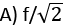 A) $f/\sqrt{2}$